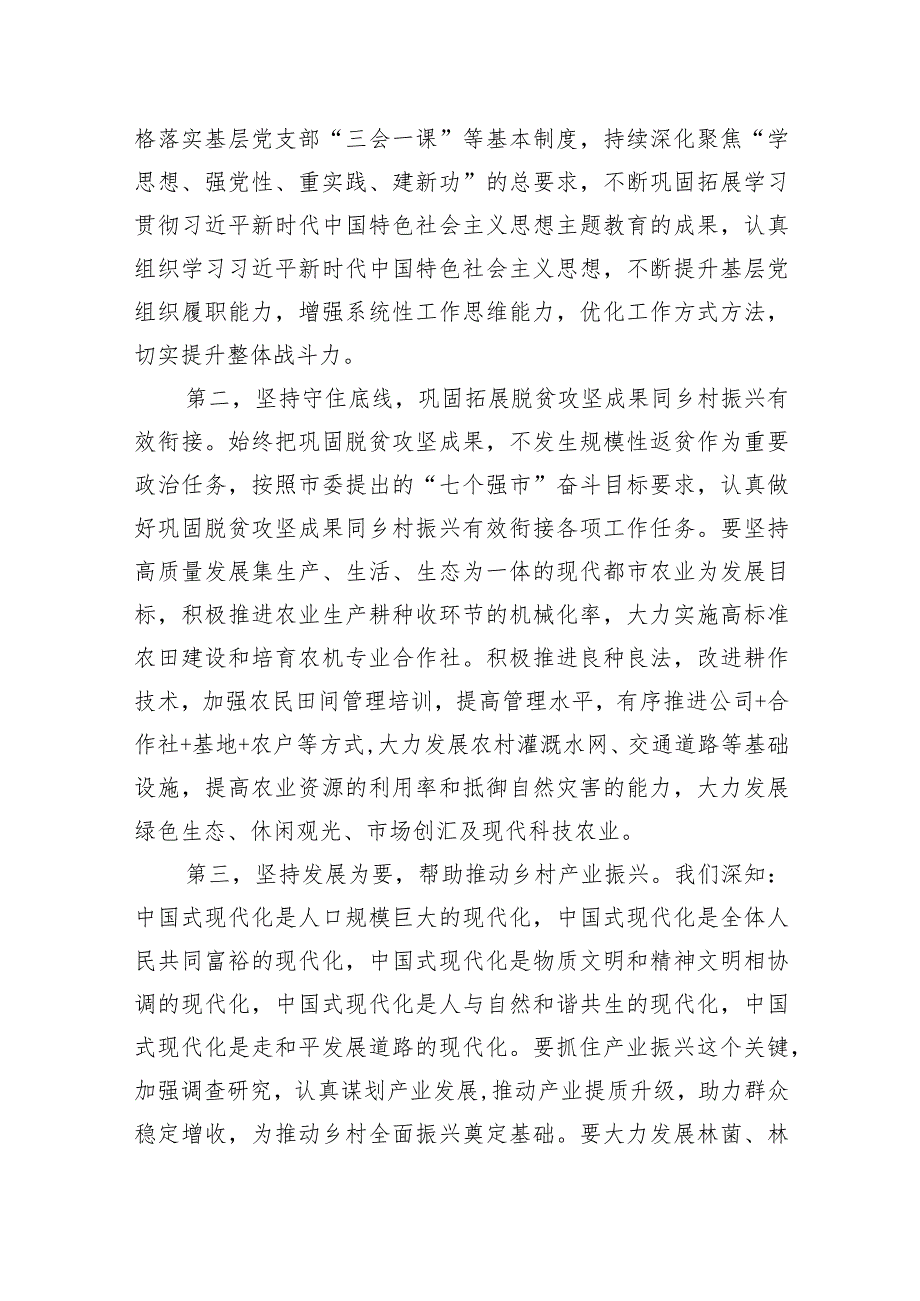 格落实基层党支部“三会一课”等基本制度，持续深化聚焦“学思想、强党性、重实践、建新功”的总要求，不断巩固拓展学习贯彻习近平新时代中国特色社会主义思想主题教育的成果，认真组织学习习近平新时代中国特色社会主义思想，不断提升基层党组织履职能力，增强系统性工作思维能力，优化工作方式方法，切实提升整体战斗力。

第二，坚持守住底线，巩固拓展脱贫攻坚成果同乡村振兴有效衔接。始终把巩固脱贫攻坚成果，不发生规模性返贫作为重要政治任务，按照市委提出的“七个强市”奋斗目标要求，认真做好巩固脱贫攻坚成果同乡村振兴有效衔接各项工作任务。要坚持高质量发展集生产、生活、生态为一体的现代都市农业为发展目标，积极推进农业生产耕种收环节的机械化率，大力实施高标准农田建设和培育农机专业合作社。积极推进良种良法，改进耕作技术，加强农民田间管理培训，提高管理水平，有序推进公司+合作社+基地+农户等方式,大力发展农村灌溉水网、交通道路等基础设施，提高农业资源的利用率和抵御自然灾害的能力，大力发展绿色生态、休闲观光、市场创汇及现代科技农业。

第三，坚持发展为要，帮助推动乡村产业振兴。我们深知：中国式现代化是人口规模巨大的现代化，中国式现代化是全体人民共同富裕的现代化，中国式现代化是物质文明和精神文明相协调的现代化，中国式现代化是人与自然和谐共生的现代化，中国式现代化是走和平发展道路的现代化。要抓住产业振兴这个关键，加强调查研究，认真谋划产业发展,推动产业提质升级，助力群众稳定增收，为推动乡村全面振兴奠定基础。要大力发展林菌、林